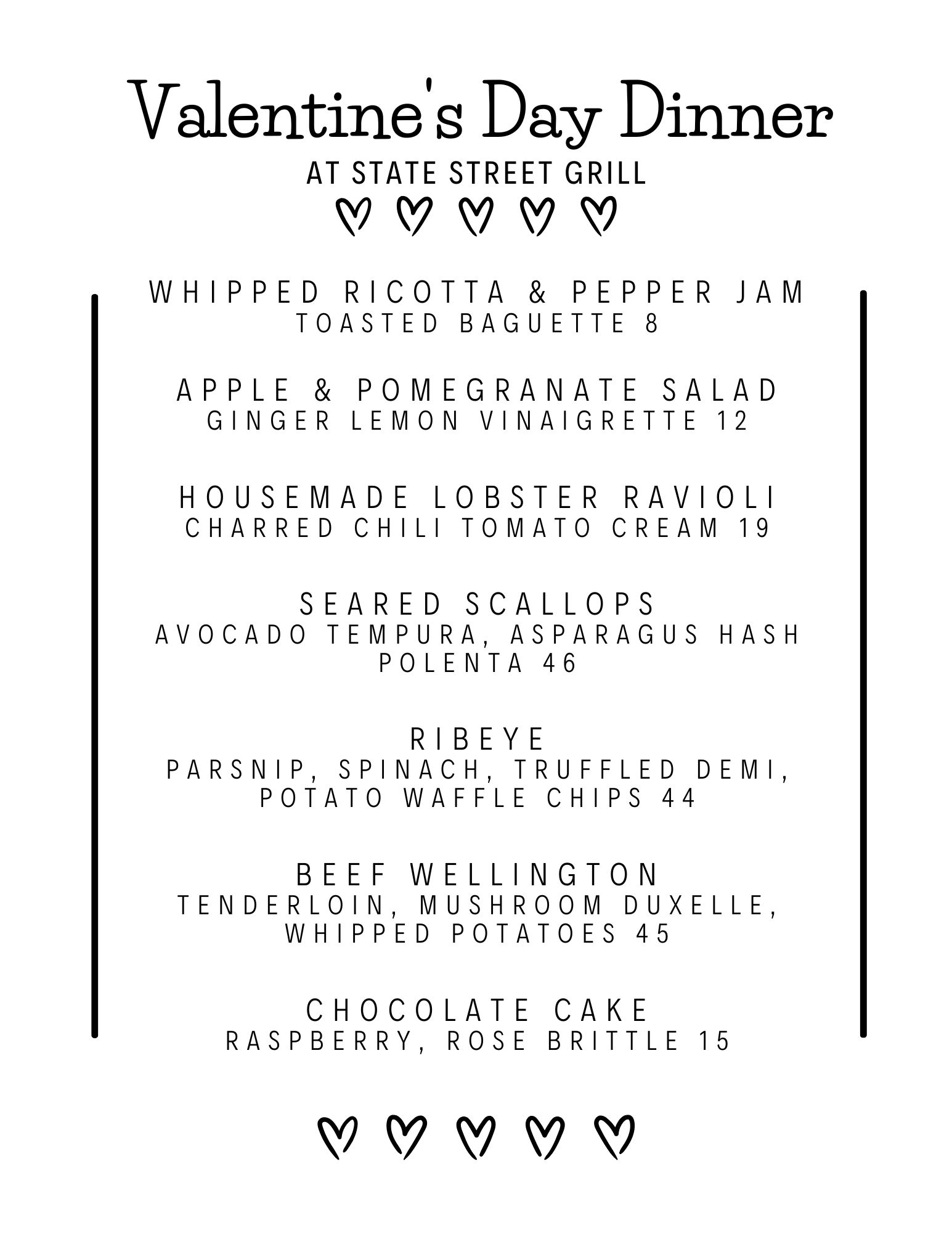 Valentine's Day Dinner
AT STATE STREET GRILL

WHIPPED RICOTTA & PEPPER JAM
TOASTED BAGUETTE 8

APPLE & POMEGRANATE SALAD
GINGER LEMON VINAIGRETTE 12

HOUSEMADE LOBSTER RAVIOLI
CHARRED CHILI TOMATO CREAM 19

SEARED SCALLOPS
AVOCADO TEMPURA, ASPARAGUS HASH
POLENTA 46

RIBEYE
PARSNIP, SPINACH, TRUFFLED DEMI,
POTATO WAFFLE CHIPS 44

BEEF WELLINGTON
TENDERLOIN, MUSHROOM DUXELLE,
WHIPPED POTATOES 45

CHOCOLATE CAKE
RASPBERRY, ROSE BRITTLE 15